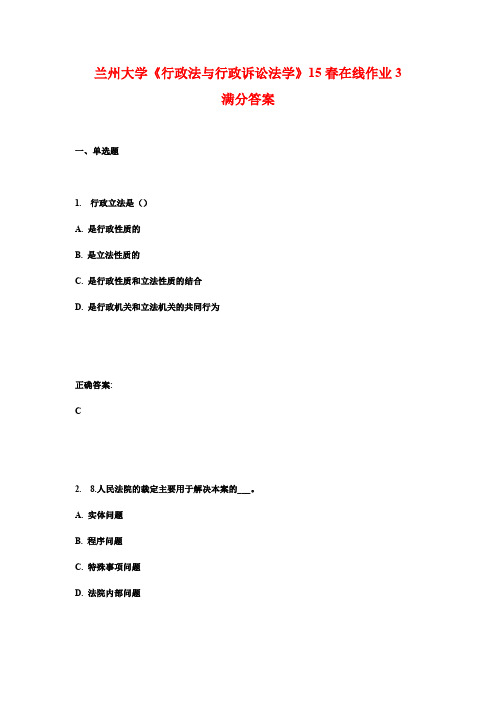 兰州大学《行政法与行政诉讼法学》15春在线作业3

满分答案

一、单选题

1. 行政立法是（）

A. 是行政性质的

B. 是立法性质的

C. 是行政性质和立法性质的结合

D. 是行政机关和立法机关的共同行为

正确答案:

C

2. 8.人民法院的裁定主要用于解决本案的___。

A. 实体问题

B. 程序问题

C. 特殊事项问题

D. 法院内部问题